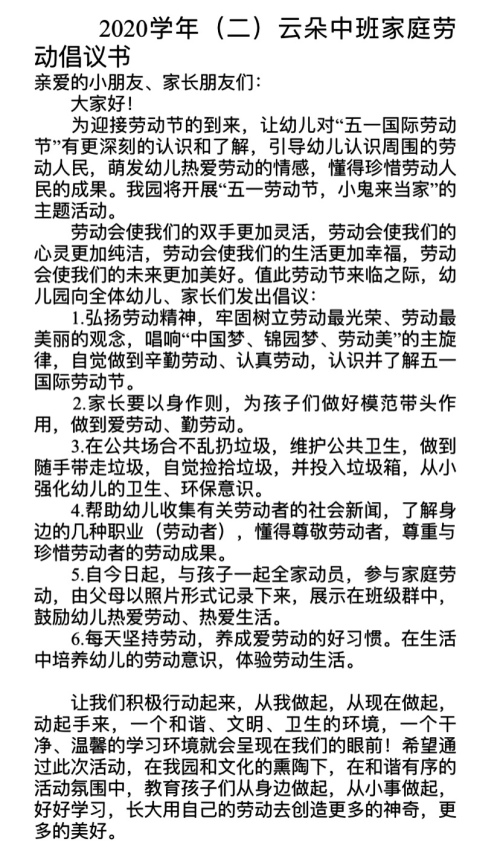 2020学年（二）云朵中班家庭劳动倡议书

亲爱的小朋友、家长朋友们：

大家好！

为迎接劳动节的到来，让幼儿对“五一国际劳动节”有更深刻的认识和了解，引导幼儿认识周围的劳动人民，萌发幼儿热爱劳动的情感，懂得珍惜劳动人民的成果。我园将开展“五一劳动节，小鬼来当家”的主题活动。

劳动会使我们的双手更加灵活，劳动会使我们的心灵更加纯洁，劳动会使我们的生活更加幸福，劳动会使我们的未来更加美好。值此劳动节来临之际，幼儿园向全体幼儿、家长们发出倡议：

1.弘扬劳动精神，牢固树立劳动最光荣、劳动最美丽的观念，唱响“中国梦、锦园梦、劳动美”的主旋律，自觉做到辛勤劳动、认真劳动，认识并了解五一国际劳动节。

2.家长要以身作则，为孩子们做好模范带头作用，做到爱劳动、勤劳动。

3.在公共场合不乱扔垃圾，维护公共卫生，做到随手带走垃圾，自觉捡拾垃圾，并投入垃圾箱，从小强化幼儿的卫生、环保意识。

4.帮助幼儿收集有关劳动者的社会新闻，了解身边的几种职业（劳动者），懂得尊敬劳动者，尊重与珍惜劳动者的劳动成果。

5.自今日起，与孩子一起全家动员，参与家庭劳动，由父母以照片形式记录下来，展示在班级群中，鼓励幼儿热爱劳动、热爱生活。

6.每天坚持劳动，养成爱劳动的好习惯。在生活中培养幼儿的劳动意识，体验劳动生活。

让我们积极行动起来，从我做起，从现在做起，动起手来，一个和谐、文明、卫生的环境，一个干净、温馨的学习环境就会呈现在我们的眼前！希望通过此次活动，在我园和文化的熏陶下，在和谐有序的活动氛围中，教育孩子们从身边做起，从小事做起，好好学习，长大用自己的劳动去创造更多的神奇，更多的美好。